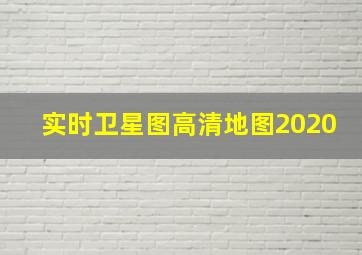 实时卫星图高清地图2020